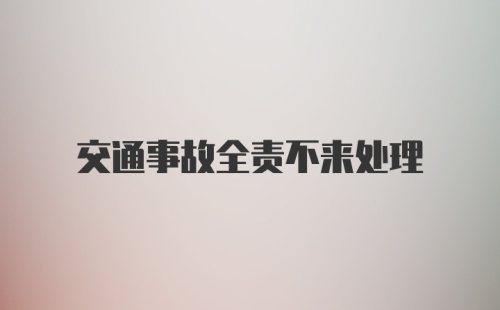 交通事故全责不来处理